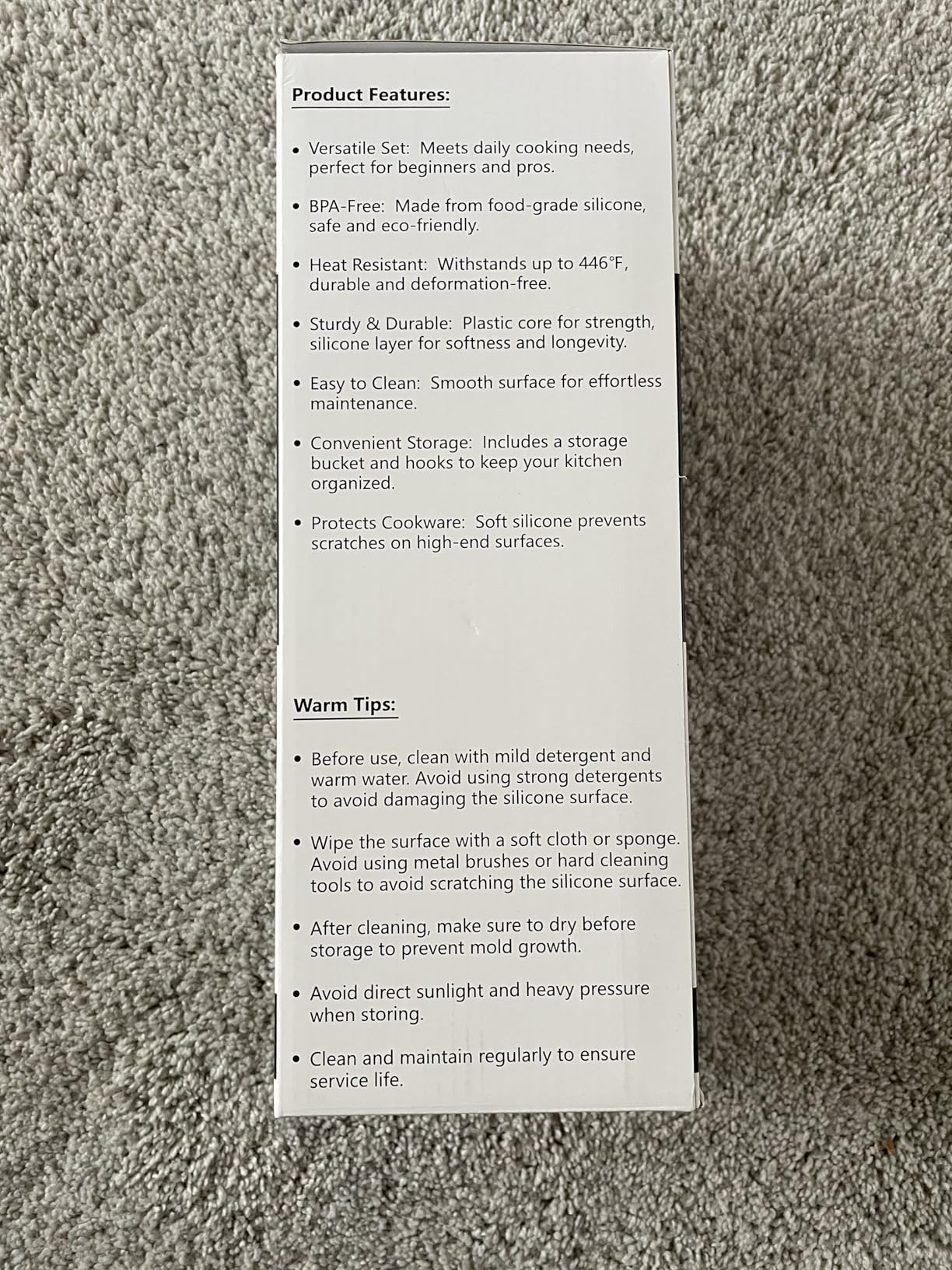 Product Features:

• Versatile Set: Meets daily cooking needs, perfect for beginners and pros.

• BPA-Free: Made from food-grade silicone, safe and eco-friendly.

• Heat Resistant: Withstands up to 446°F, durable and deformation-free.

• Sturdy & Durable: Plastic core for strength, silicone layer for softness and longevity.

• Easy to Clean: Smooth surface for effortless maintenance.

• Convenient Storage: Includes a storage bucket and hooks to keep your kitchen organized.

• Protects Cookware: Soft silicone prevents scratches on high-end surfaces.

Warm Tips:

• Before use, clean with mild detergent and warm water. Avoid using strong detergents to avoid damaging the silicone surface.

• Wipe the surface with a soft cloth or sponge. Avoid using metal brushes or hard cleaning tools to avoid scratching the silicone surface.

• After cleaning, make sure to dry before storage to prevent mold growth.

• Avoid direct sunlight and heavy pressure when storing.

• Clean and maintain regularly to ensure service life.